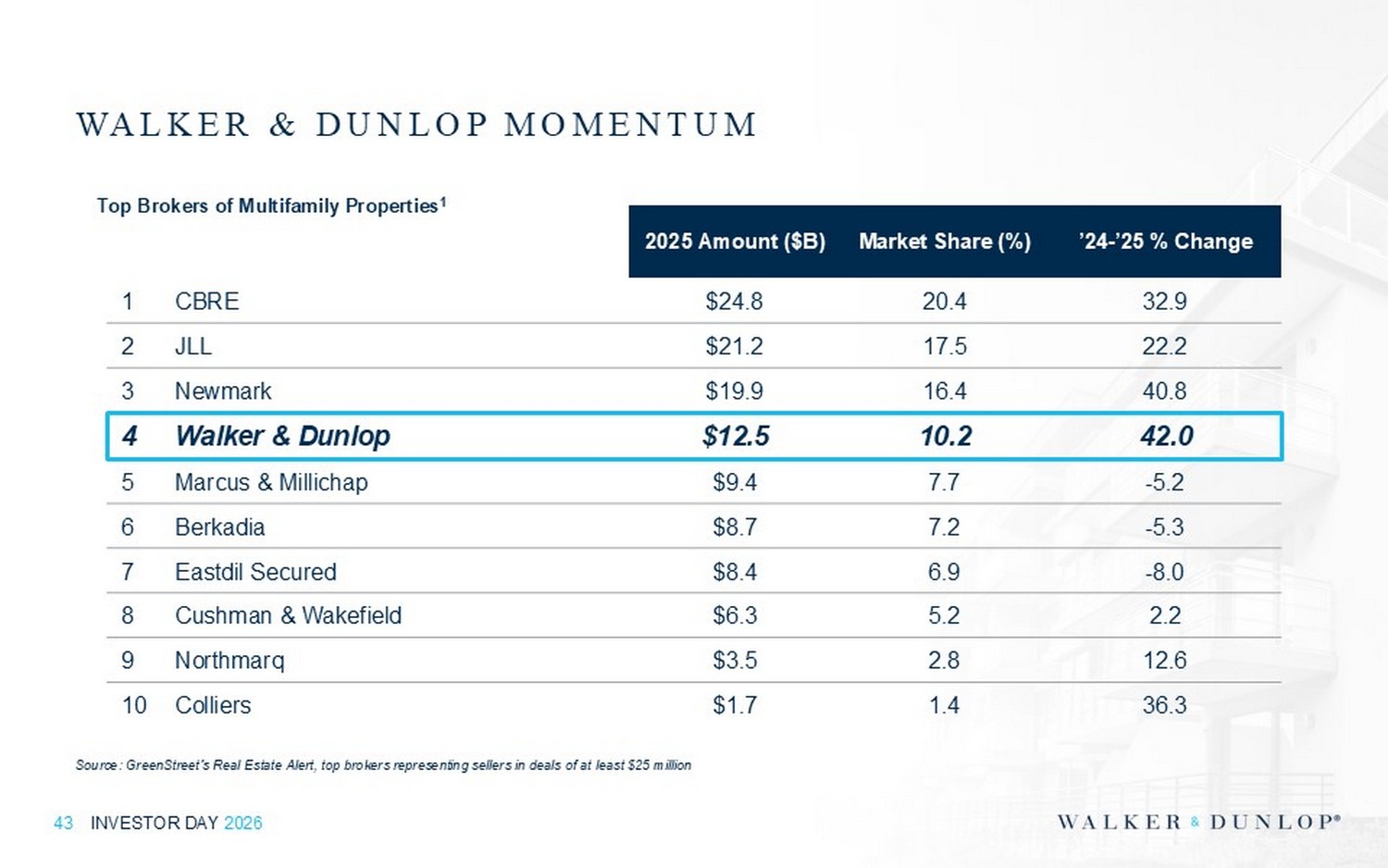 WALKER & DUNLOP MOMENTUM

Top Brokers of Multifamily Properties$^1$

| | | 2025 Amount ($B) | Market Share (%) | '24-'25 % Change |
|---|---|---|---|---|
| 1 | CBRE | $24.8 | 20.4 | 32.9 |
| 2 | JLL | $21.2 | 17.5 | 22.2 |
| 3 | Newmark | $19.9 | 16.4 | 40.8 |
| 4 | Walker & Dunlop | $12.5 | 10.2 | 42.0 |
| 5 | Marcus & Millichap | $9.4 | 7.7 | -5.2 |
| 6 | Berkadia | $8.7 | 7.2 | -5.3 |
| 7 | Eastdil Secured | $8.4 | 6.9 | -8.0 |
| 8 | Cushman & Wakefield | $6.3 | 5.2 | 2.2 |
| 9 | Northmarq | $3.5 | 2.8 | 12.6 |
| 10 | Colliers | $1.7 | 1.4 | 36.3 |

Source: GreenStreet's Real Estate Alert, top brokers representing sellers in deals of at least $25 million

43 INVESTOR DAY 2026

WALKER & DUNLOP®